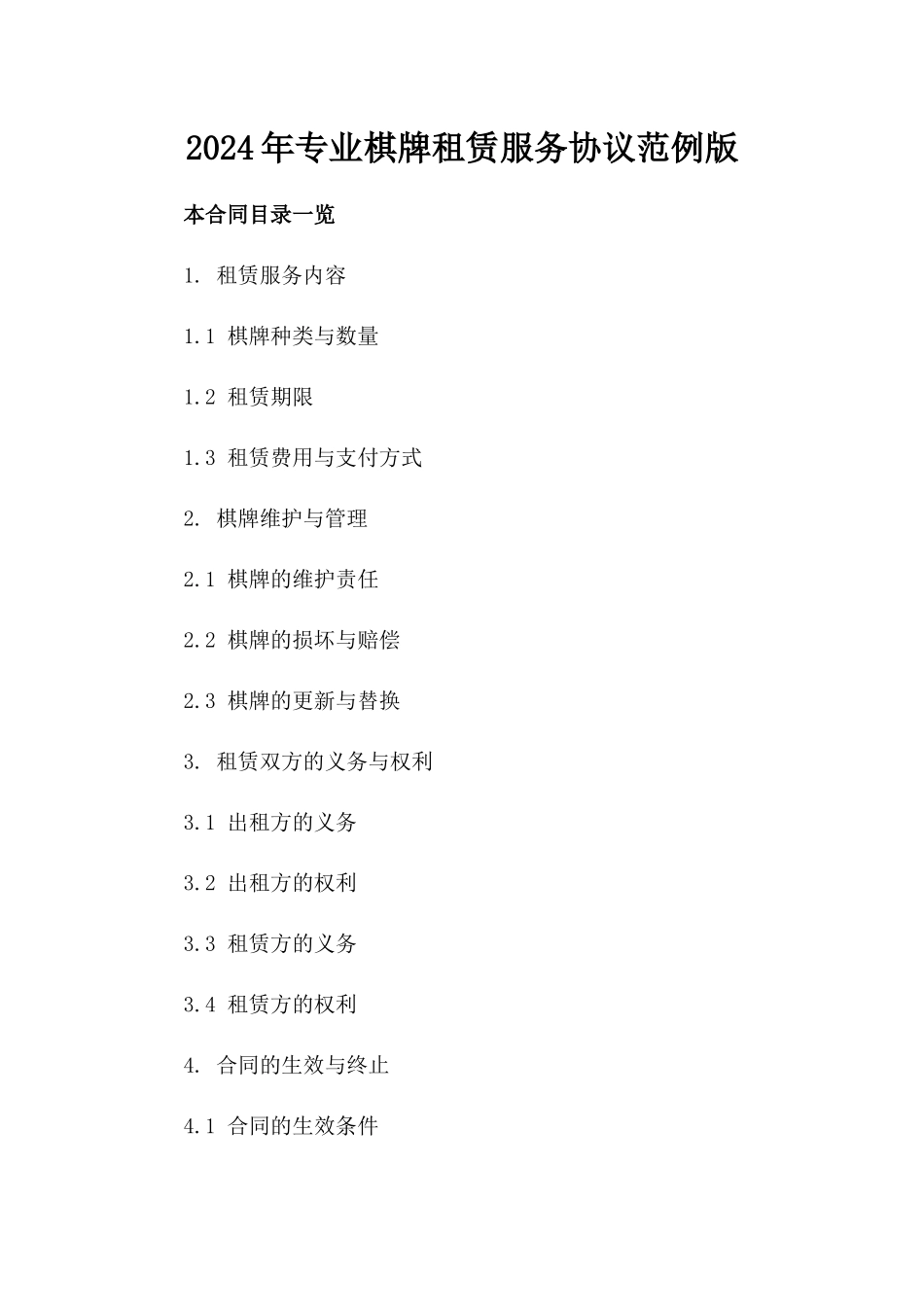 2024年专业棋牌租赁服务协议范例版

本合同目录一览

1. 租赁服务内容

1.1 棋牌种类与数量

1.2 租赁期限

1.3 租赁费用与支付方式

2. 棋牌维护与管理

2.1 棋牌的维护责任

2.2 棋牌的损坏与赔偿

2.3 棋牌的更新与替换

3. 租赁双方的义务与权利

3.1 出租方的义务

3.2 出租方的权利

3.3 租赁方的义务

3.4 租赁方的权利

4. 合同的生效与终止

4.1 合同的生效条件